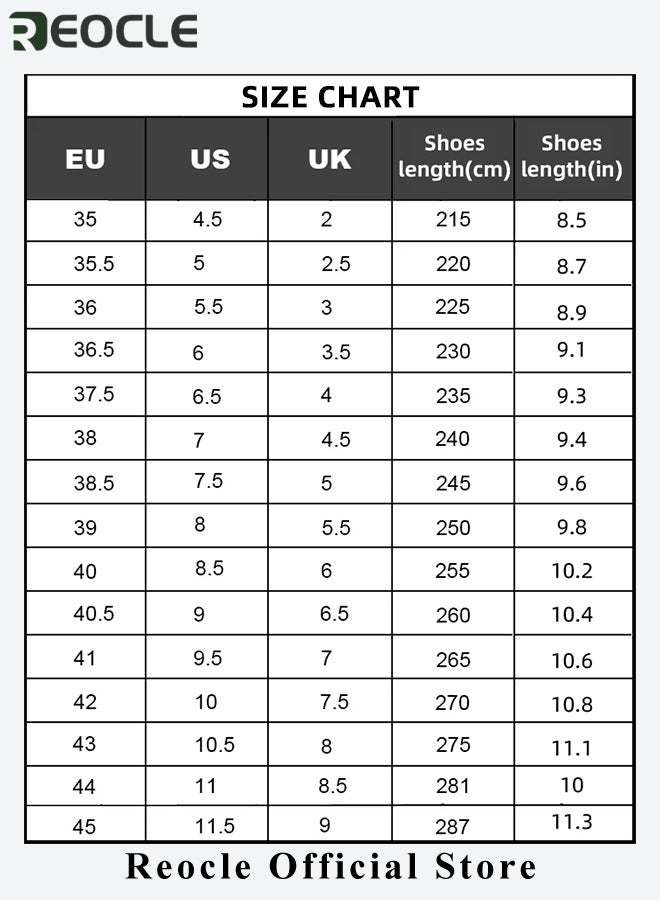 REOCLE

SIZE CHART

| EU | US | UK | Shoes length(cm) | Shoes length(in) |
|---|---|---|---|---|
| 35 | 4.5 | 2 | 215 | 8.5 |
| 35.5 | 5 | 2.5 | 220 | 8.7 |
| 36 | 5.5 | 3 | 225 | 8.9 |
| 36.5 | 6 | 3.5 | 230 | 9.1 |
| 37.5 | 6.5 | 4 | 235 | 9.3 |
| 38 | 7 | 4.5 | 240 | 9.4 |
| 38.5 | 7.5 | 5 | 245 | 9.6 |
| 39 | 8 | 5.5 | 250 | 9.8 |
| 40 | 8.5 | 6 | 255 | 10.2 |
| 40.5 | 9 | 6.5 | 260 | 10.4 |
| 41 | 9.5 | 7 | 265 | 10.6 |
| 42 | 10 | 7.5 | 270 | 10.8 |
| 43 | 10.5 | 8 | 275 | 11.1 |
| 44 | 11 | 8.5 | 281 | 10 |
| 45 | 11.5 | 9 | 287 | 11.3 |

Reocle Official Store